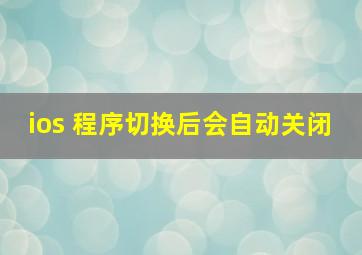 ios 程序切换后会自动关闭